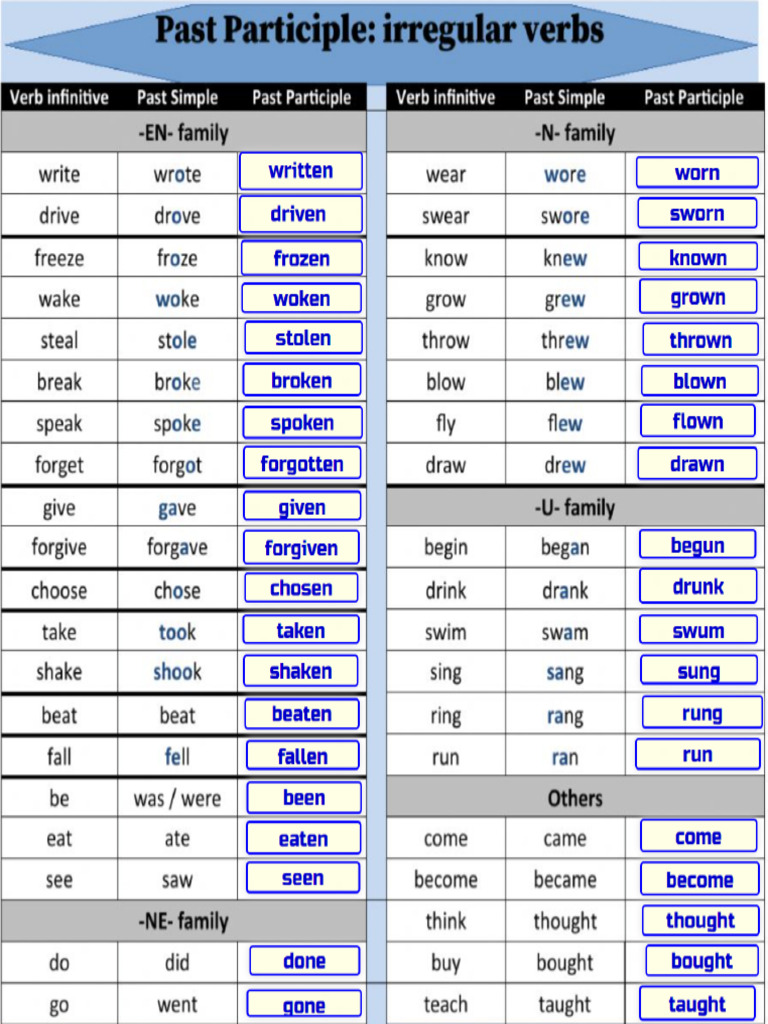 Past Participle: irregular verbs

| Verb infinitive | Past Simple | Past Participle |
|---|---|---|
| -EN- family | | |
| write | wrote | written |
| drive | drove | driven |
| freeze | froze | frozen |
| wake | woke | woken |
| steal | stole | stolen |
| break | broke | broken |
| speak | spoke | spoken |
| forget | forgot | forgotten |
| give | gave | given |
| forgive | forgave | forgiven |
| choose | chose | chosen |
| take | took | taken |
| shake | shook | shaken |
| beat | beat | beaten |
| fall | fell | fallen |
| be | was / were | been |
| eat | ate | eaten |
| see | saw | seen |
| -NE- family | | |
| do | did | done |
| go | went | gone |

| Verb infinitive | Past Simple | Past Participle |
|---|---|---|
| -N- family | | |
| wear | wore | worn |
| swear | swore | sworn |
| know | knew | known |
| grow | grew | grown |
| throw | threw | thrown |
| blow | blew | blown |
| fly | flew | flown |
| draw | drew | drawn |
| -U- family | | |
| begin | began | begun |
| drink | drank | drunk |
| swim | swam | swum |
| sing | sang | sung |
| ring | rang | rung |
| run | ran | run |
| Others | | |
| come | came | come |
| become | became | become |
| think | thought | thought |
| buy | bought | bought |
| teach | taught | taught |